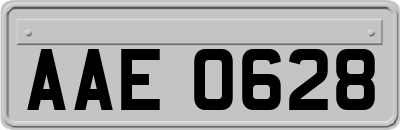 AAE 0628